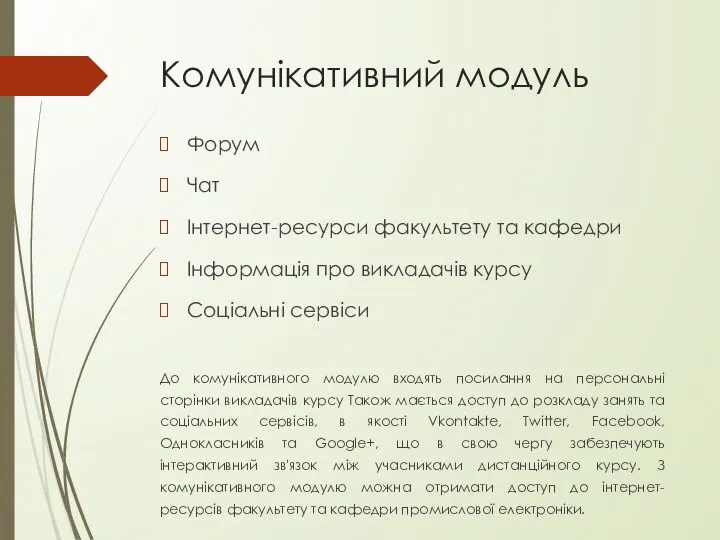 Комунікативний модуль

Форум

Чат

Інтернет-ресурси факультету та кафедри

Інформація про викладачів курсу

Соціальні сервіси

До комунікативного модулю входять посилання на персональні сторінки викладачів курсу Також мається доступ до розкладу занять та соціальних сервісів, в якості Vkontakte, Twitter, Facebook, Однокласників та Google+, що в свою чергу забезпечують інтерактивний зв'язок між учасниками дистанційного курсу. З комунікативного модулю можна отримати доступ до інтернет-ресурсів факультету та кафедри промислової електроніки.